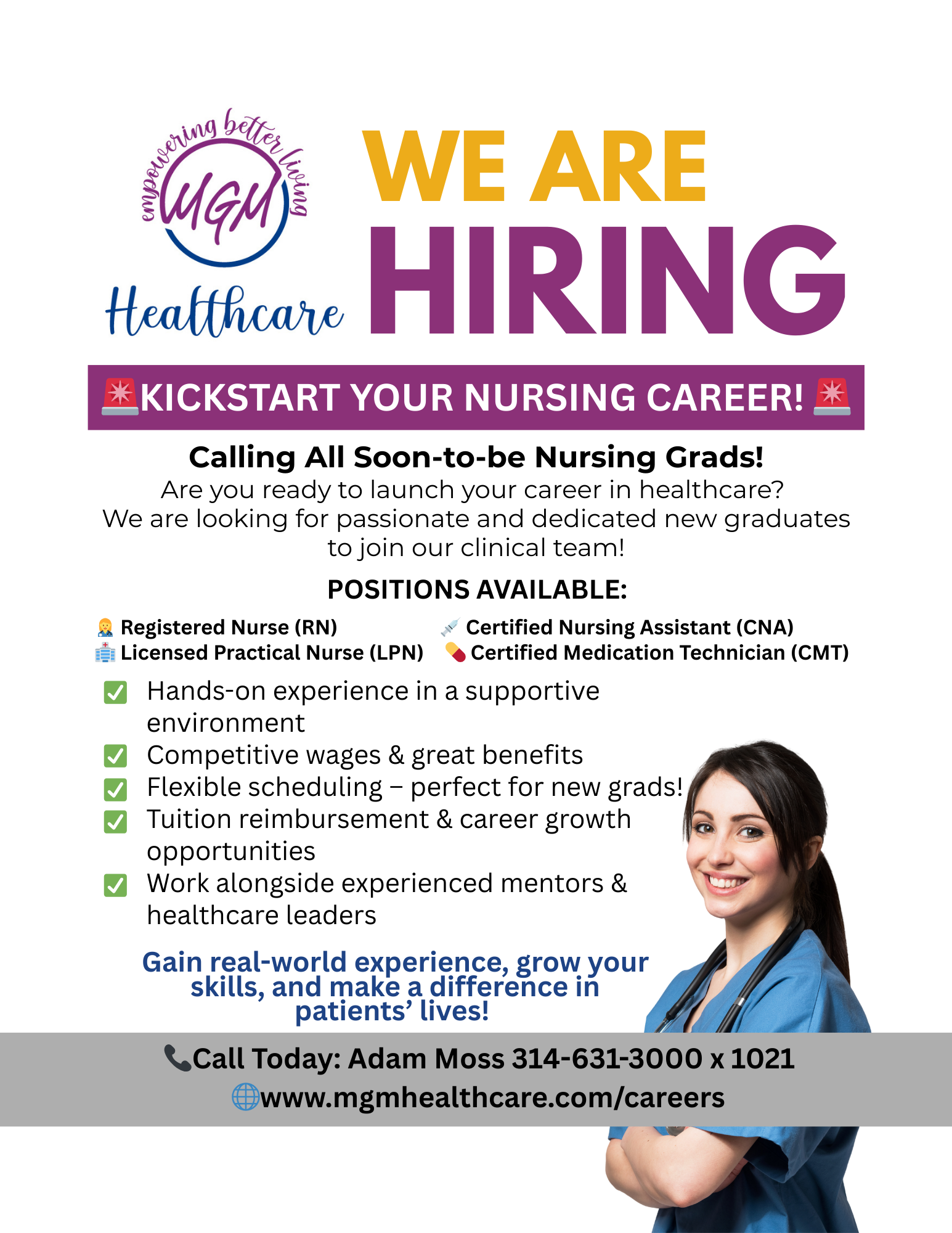 empowering better living
MGM
Healthcare

WE ARE
HIRING

KICKSTART YOUR NURSING CAREER!

Calling All Soon-to-be Nursing Grads!
Are you ready to launch your career in healthcare?
We are looking for passionate and dedicated new graduates to join our clinical team!

POSITIONS AVAILABLE:

Registered Nurse (RN)
Licensed Practical Nurse (LPN)
Certified Nursing Assistant (CNA)
Certified Medication Technician (CMT)

☑ Hands-on experience in a supportive environment
☑ Competitive wages & great benefits
☑ Flexible scheduling – perfect for new grads!
☑ Tuition reimbursement & career growth opportunities
☑ Work alongside experienced mentors & healthcare leaders

Gain real-world experience, grow your skills, and make a difference in patients' lives!

Call Today: Adam Moss 314-631-3000 x 1021
www.mgmhealthcare.com/careers